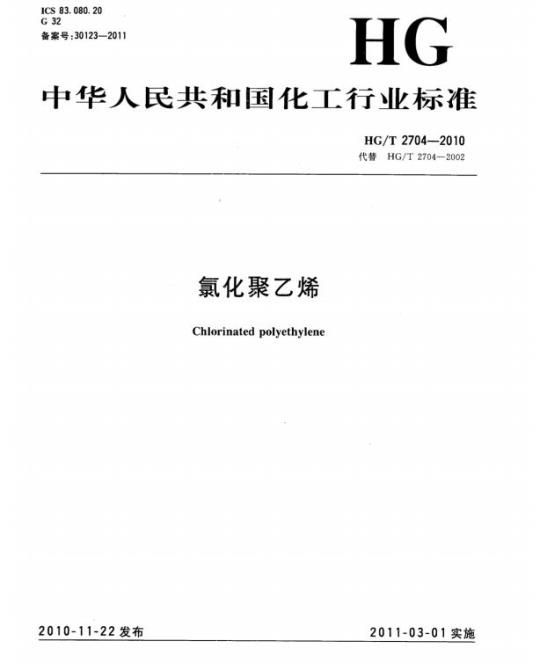 ICS 83.080.20
G 32
备案号:30123—2011

HG

中华人民共和国化工行业标准

HG/T 2704—2010
代替 HG/T 2704—2002

氯化聚乙烯

Chlorinated polyethylene

2010-11-22 发布

2011-03-01 实施